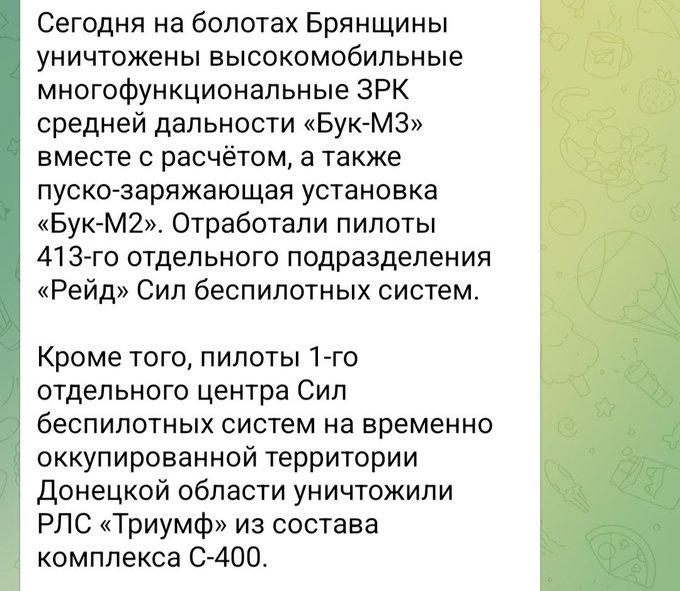 Сегодня на болотах Брянщины уничтожены высокомобильные многофункциональные ЗРК средней дальности «Бук-М3» вместе с расчётом, а также пуско-заряжающая установка «Бук-М2». Отработали пилоты 413-го отдельного подразделения «Рейд» Сил беспилотных систем.

Кроме того, пилоты 1-го отдельного центра Сил беспилотных систем на временно оккупированной территории Донецкой области уничтожили РЛС «Триумф» из состава комплекса С-400.